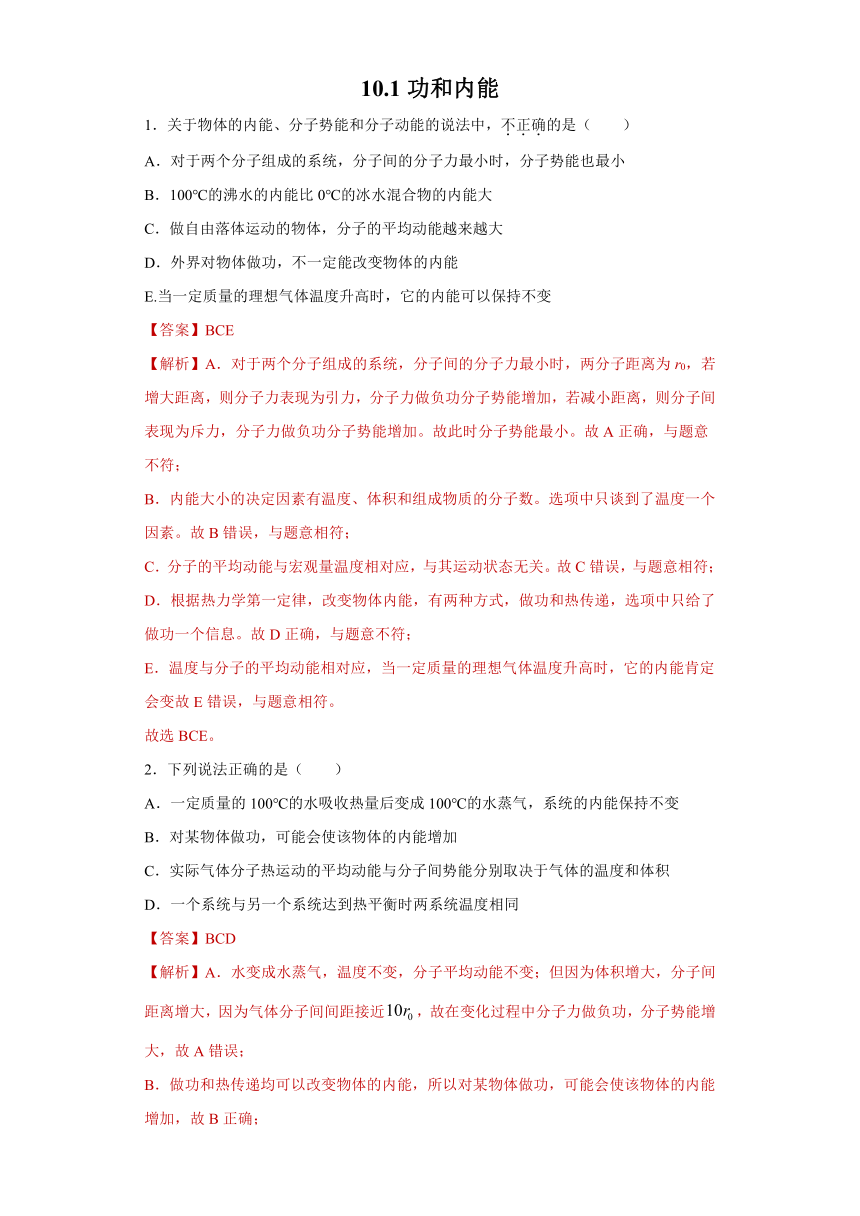 10.1 功和内能

1．关于物体的内能、分子势能和分子动能的说法中，不正确的是（　　）

A．对于两个分子组成的系统，分子间的分子力最小时，分子势能也最小

B．100℃的沸水的内能比 0℃的冰水混合物的内能大

C．做自由落体运动的物体，分子的平均动能越来越大

D．外界对物体做功，不一定能改变物体的内能

E.当一定质量的理想气体温度升高时，它的内能可以保持不变

【答案】BCE

【解析】A．对于两个分子组成的系统，分子间的分子力最小时，两分子距离为 $r_0$，若增大距离，则分子力表现为引力，分子力做负功分子势能增加，若减小距离，则分子间表现为斥力，分子力做负功分子势能增加。故此时分子势能最小。故 A 正确，与题意不符；

B．内能大小的决定因素有温度、体积和组成物质的分子数。选项中只谈到了温度一个因素。故 B 错误，与题意相符；

C．分子的平均动能与宏观量温度相对应，与其运动状态无关。故 C 错误，与题意相符；

D．根据热力学第一定律，改变物体内能，有两种方式，做功和热传递，选项中只给了做功一个信息。故 D 正确，与题意不符；

E．温度与分子的平均动能相对应，当一定质量的理想气体温度升高时，它的内能肯定会变故 E 错误，与题意相符。

故选 BCE。

2．下列说法正确的是（　　）

A．一定质量的 100℃的水吸收热量后变成 100℃的水蒸气，系统的内能保持不变

B．对某物体做功，可能会使该物体的内能增加

C．实际气体分子热运动的平均动能与分子间势能分别取决于气体的温度和体积

D．一个系统与另一个系统达到热平衡时两系统温度相同

【答案】BCD

【解析】A．水变成水蒸气，温度不变，分子平均动能不变；但因为体积增大，分子间距离增大，因为气体分子间间距接近$10r_0$，故在变化过程中分子力做负功，分子势能增大，故 A 错误；

B．做功和热传递均可以改变物体的内能，所以对某物体做功，可能会使该物体的内能增加，故 B 正确；